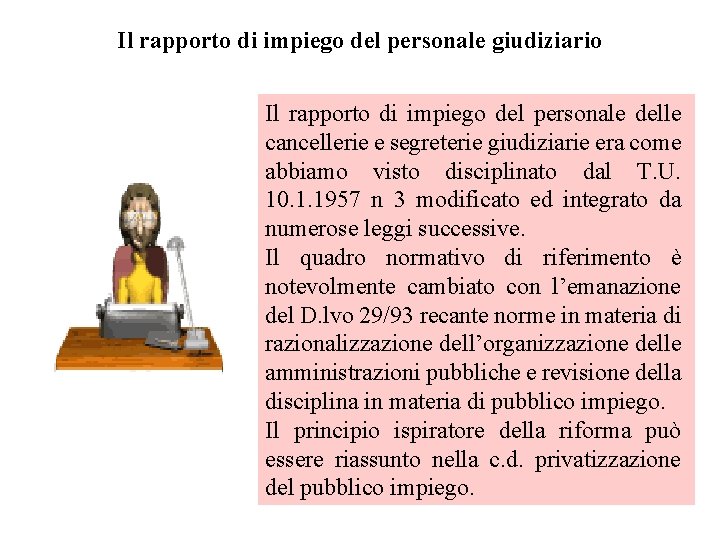 Il rapporto di impiego del personale giudiziario

Il rapporto di impiego del personale delle cancellerie e segreterie giudiziarie era come abbiamo visto disciplinato dal T.U. 10.1.1957 n 3 modificato ed integrato da numerose leggi successive.
Il quadro normativo di riferimento è notevolmente cambiato con l’emanazione del D.lvo 29/93 recante norme in materia di razionalizzazione dell’organizzazione delle amministrazioni pubbliche e revisione della disciplina in materia di pubblico impiego.
Il principio ispiratore della riforma può essere riassunto nella c.d. privatizzazione del pubblico impiego.